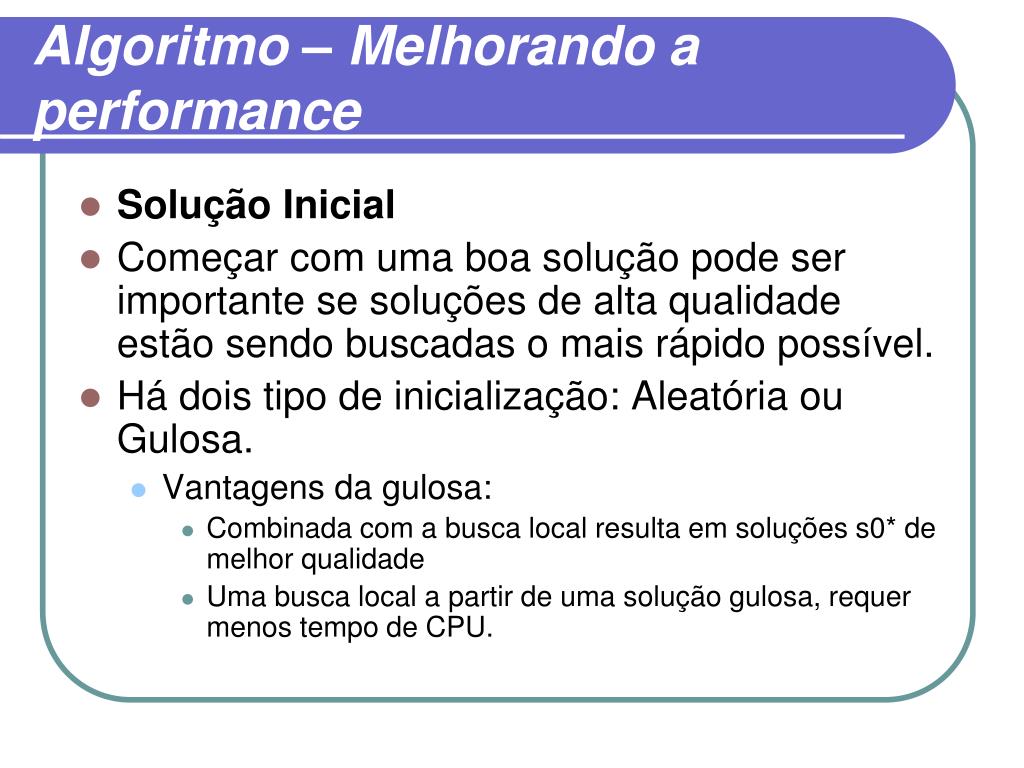 Algoritmo – Melhorando a performance

• Solução Inicial
• Começar com uma boa solução pode ser importante se soluções de alta qualidade estão sendo buscadas o mais rápido possível.
• Há dois tipo de inicialização: Aleatória ou Gulosa.
• Vantagens da gulosa:
• Combinada com a busca local resulta em soluções s0* de melhor qualidade
• Uma busca local a partir de uma solução gulosa, requer menos tempo de CPU.